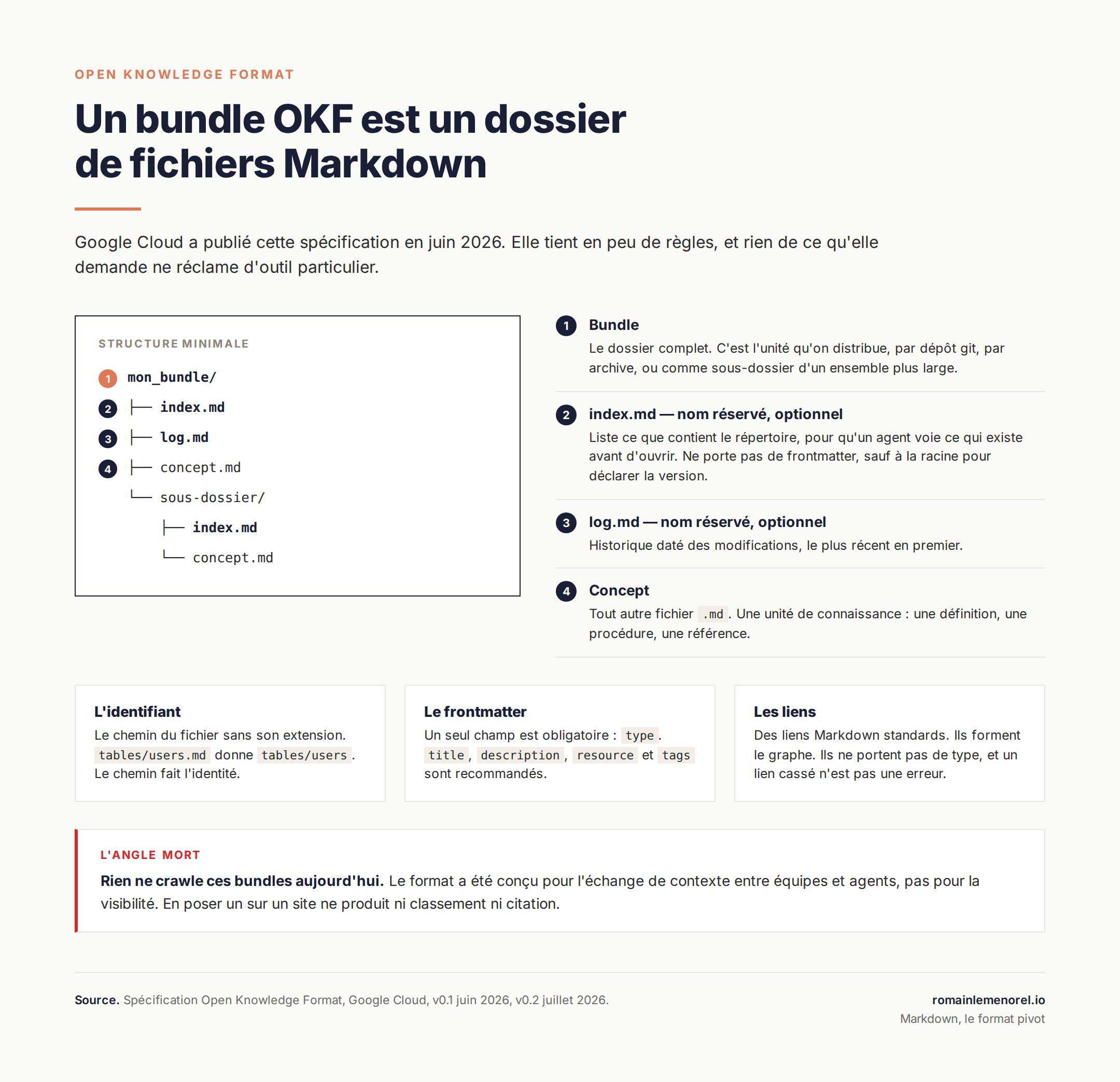 OPEN KNOWLEDGE FORMAT

Un bundle OKF est un dossier de fichiers Markdown

Google Cloud a publié cette spécification en juin 2026. Elle tient en peu de règles, et rien de ce qu'elle demande ne réclame d'outil particulier.

STRUCTURE MINIMALE

1 mon_bundle/
2 ├── index.md
3 ├── log.md
4 ├── concept.md
└── sous-dossier/
├── index.md
└── concept.md

1 Bundle
Le dossier complet. C'est l'unité qu'on distribue, par dépôt git, par archive, ou comme sous-dossier d'un ensemble plus large.

2 index.md — nom réservé, optionnel
Liste ce que contient le répertoire, pour qu'un agent voie ce qui existe avant d'ouvrir. Ne porte pas de frontmatter, sauf à la racine pour déclarer la version.

3 log.md — nom réservé, optionnel
Historique daté des modifications, le plus récent en premier.

4 Concept
Tout autre fichier .md. Une unité de connaissance : une définition, une procédure, une référence.

L'identifiant
Le chemin du fichier sans son extension. tables/users.md donne tables/users. Le chemin fait l'identité.

Le frontmatter
Un seul champ est obligatoire : type. title, description, resource et tags sont recommandés.

Les liens
Des liens Markdown standards. Ils forment le graphe. Ils ne portent pas de type, et un lien cassé n'est pas une erreur.

L'ANGLE MORT
Rien ne crawle ces bundles aujourd'hui. Le format a été conçu pour l'échange de contexte entre équipes et agents, pas pour la visibilité. En poser un sur un site ne produit ni classement ni citation.

Source. Spécification Open Knowledge Format, Google Cloud, v0.1 juin 2026, v0.2 juillet 2026.

romainlemenorel.io
Markdown, le format pivot